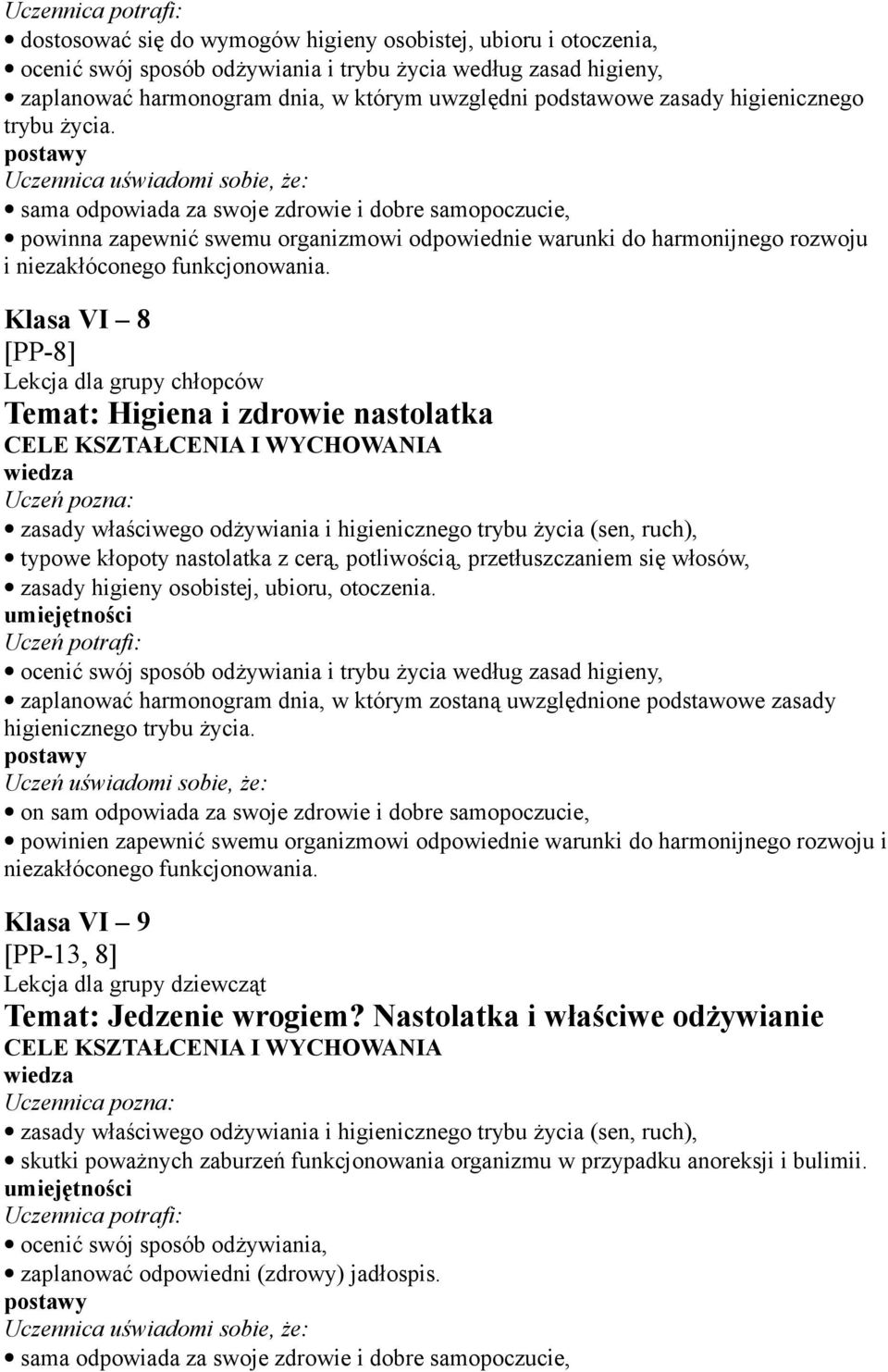 Uczennica potrafi:
• dostosować się do wymogów higieny osobistej, ubioru i otoczenia,
• ocenić swój sposób odżywiania i trybu życia według zasad higieny,
• zaplanować harmonogram dnia, w którym uwzględni podstawowe zasady higienicznego trybu życia.
postawy
Uczennica uświadomi sobie, że:
• sama odpowiada za swoje zdrowie i dobre samopoczucie,
• powinna zapewnić swemu organizmowi odpowiednie warunki do harmonijnego rozwoju i niezakłóconego funkcjonowania.

Klasa VI – 8
[PP-8]
Lekcja dla grupy chłopców
Temat: Higiena i zdrowie nastolatka
CELE KSZTAŁCENIA I WYCHOWANIA
wiedza
Uczeń pozna:
• zasady właściwego odżywiania i higienicznego trybu życia (sen, ruch),
• typowe kłopoty nastolatka z cerą, potliwością, przetłuszczaniem się włosów,
• zasady higieny osobistej, ubioru, otoczenia.
umiejętności
Uczeń potrafi:
• ocenić swój sposób odżywiania i trybu życia według zasad higieny,
• zaplanować harmonogram dnia, w którym zostaną uwzględnione podstawowe zasady higienicznego trybu życia.
postawy
Uczeń uświadomi sobie, że:
• on sam odpowiada za swoje zdrowie i dobre samopoczucie,
• powinien zapewnić swemu organizmowi odpowiednie warunki do harmonijnego rozwoju i niezakłóconego funkcjonowania.

Klasa VI – 9
[PP-13, 8]
Lekcja dla grupy dziewcząt
Temat: Jedzenie wrogiem? Nastolatka i właściwe odżywianie
CELE KSZTAŁCENIA I WYCHOWANIA
wiedza
Uczennica pozna:
• zasady właściwego odżywiania i higienicznego trybu życia (sen, ruch),
• skutki poważnych zaburzeń funkcjonowania organizmu w przypadku anoreksji i bulimii.
umiejętności
Uczennica potrafi:
• ocenić swój sposób odżywiania,
• zaplanować odpowiedni (zdrowy) jadłospis.
postawy
Uczennica uświadomi sobie, że:
• sama odpowiada za swoje zdrowie i dobre samopoczucie,